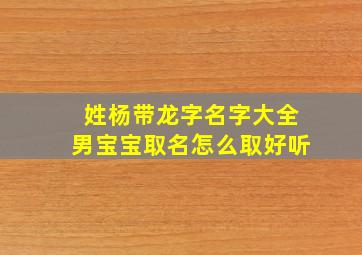 姓杨带龙字名字大全
男宝宝取名怎么取好听